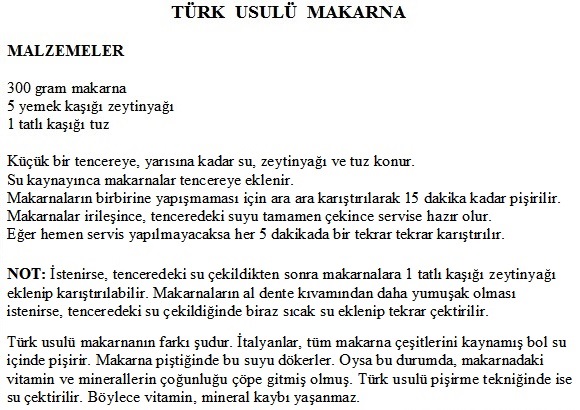 TÜRK USULÜ MAKARNA

MALZEMELER

300 gram makarna
5 yemek kaşığı zeytinyağı
1 tatlı kaşığı tuz

Küçük bir tencereye, yarısına kadar su, zeytinyağı ve tuz konur.
Su kaynayınca makarnalar tencereye eklenir.
Makarnaların birbirine yapışmaması için ara ara karıştırılarak 15 dakika kadar pişirilir.
Makarnalar irileşince, tenceredeki suyu tamamen çekince servise hazır olur.
Eğer hemen servis yapılmayacaksa her 5 dakikada bir tekrar tekrar karıştırılır.

NOT: İstenirse, tenceredeki su çekildikten sonra makarnalara 1 tatlı kaşığı zeytinyağı eklenip karıştırılabilir. Makarnaların al dente kıvamından daha yumuşak olması istenirse, tenceredeki su çekildiğinde biraz sıcak su eklenip tekrar çektirilir.

Türk usulü makarnanın farkı şudur. İtalyanlar, tüm makarna çeşitlerini kaynamış bol su içinde pişirir. Makarna piştiğinde bu suyu dökerler. Oysa bu durumda, makarnadaki vitamin ve minerallerin çoğunluğu çöpe gitmiş olmuş. Türk usulü pişirme tekniğinde ise su çektirilir. Böylece vitamin, mineral kaybı yaşanmaz.